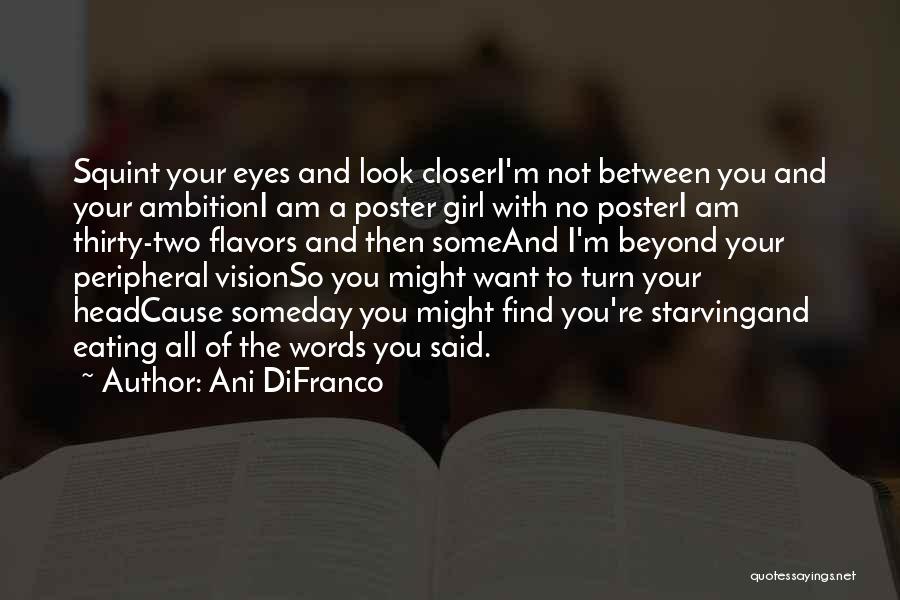 Squint your eyes and look closerI'm not between you and your ambitionI am a poster girl with no posterI am thirty-two flavors and then someAnd I'm beyond your peripheral visionSo you might want to turn your headCause someday you might find you're starvingand eating all of the words you said.

~ Author: Ani DiFranco

quotessayings.net